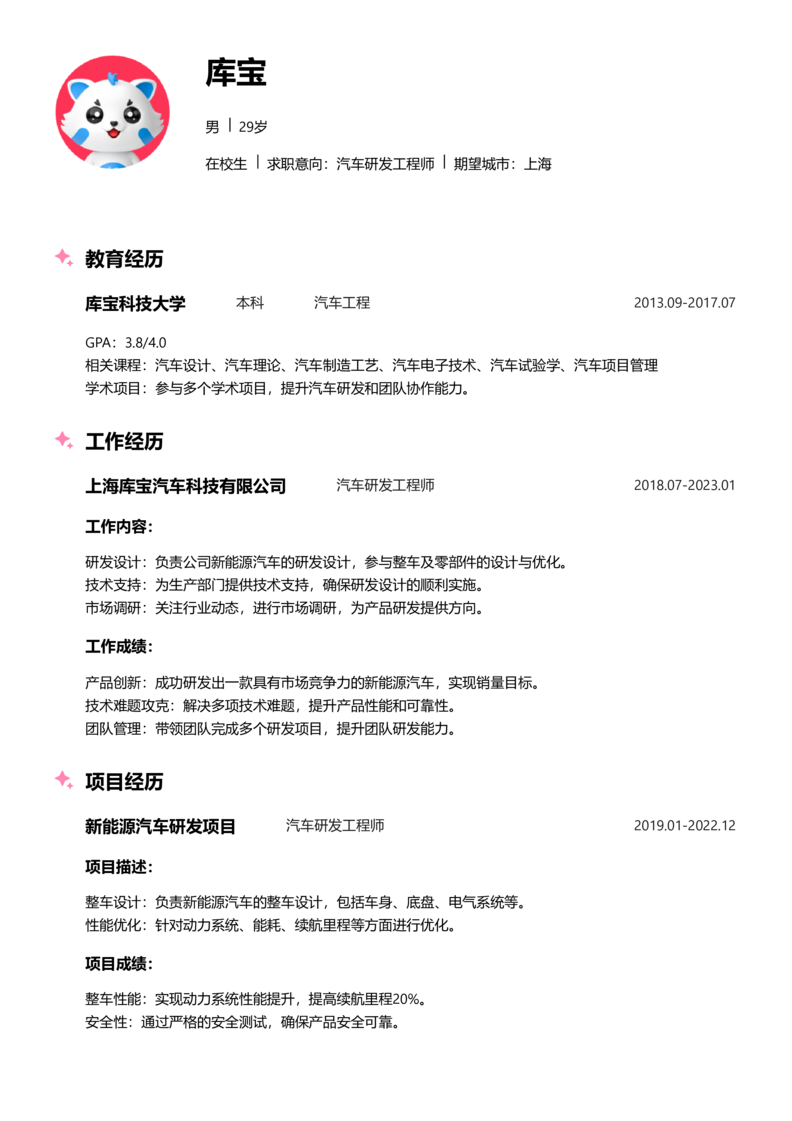 库宝

男 | 29岁

在校生 | 求职意向：汽车研发工程师 | 期望城市：上海

教育经历

库宝科技大学 本科 汽车工程 2013.09-2017.07

GPA：3.8/4.0
相关课程：汽车设计、汽车理论、汽车制造工艺、汽车电子技术、汽车试验学、汽车项目管理
学术项目：参与多个学术项目，提升汽车研发和团队协作能力。

工作经历

上海库宝汽车科技有限公司 汽车研发工程师 2018.07-2023.01

工作内容：

研发设计：负责公司新能源汽车的研发设计，参与整车及零部件的设计与优化。
技术支持：为生产部门提供技术支持，确保研发设计的顺利实施。
市场调研：关注行业动态，进行市场调研，为产品研发提供方向。

工作成绩：

产品创新：成功研发出一款具有市场竞争力的新能源汽车，实现销量目标。
技术难题攻克：解决多项技术难题，提升产品性能和可靠性。
团队管理：带领团队完成多个研发项目，提升团队研发能力。

项目经历

新能源汽车研发项目 汽车研发工程师 2019.01-2022.12

项目描述：

整车设计：负责新能源汽车的整车设计，包括车身、底盘、电气系统等。
性能优化：针对动力系统、能耗、续航里程等方面进行优化。

项目成绩：

整车性能：实现动力系统性能提升，提高续航里程20%。
安全性：通过严格的安全测试，确保产品安全可靠。